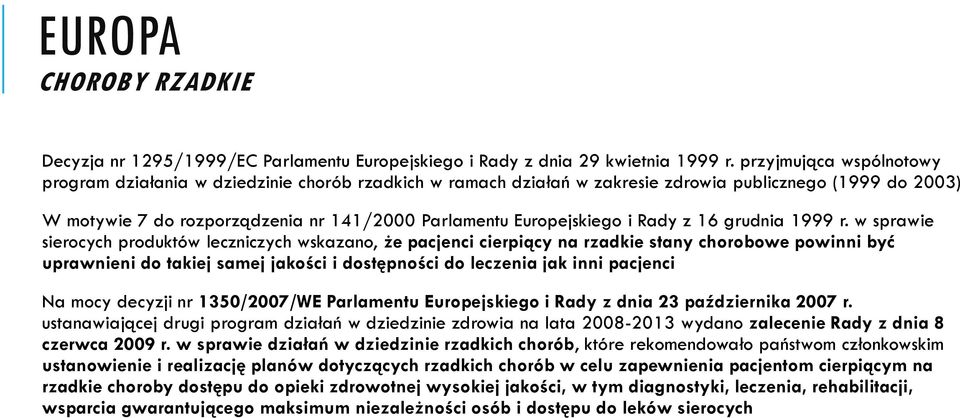 EUROPA
CHOROBY RZADKIE

Decyzja nr 1295/1999/EC Parlamentu Europejskiego i Rady z dnia 29 kwietnia 1999 r. przyjmująca wspólnotowy program działania w dziedzinie chorób rzadkich w ramach działań w zakresie zdrowia publicznego (1999 do 2003)

W motywie 7 do rozporządzenia nr 141/2000 Parlamentu Europejskiego i Rady z 16 grudnia 1999 r. w sprawie sierocych produktów leczniczych wskazano, że pacjenci cierpiący na rzadkie stany chorobowe powinni być uprawnieni do takiej samej jakości i dostępności do leczenia jak inni pacjenci

Na mocy decyzji nr 1350/2007/WE Parlamentu Europejskiego i Rady z dnia 23 października 2007 r. ustanawiającej drugi program działań w dziedzinie zdrowia na lata 2008-2013 wydano zalecenie Rady z dnia 8 czerwca 2009 r. w sprawie działań w dziedzinie rzadkich chorób, które rekomendowało państwom członkowskim ustanowienie i realizację planów dotyczących rzadkich chorób w celu zapewnienia pacjentom cierpiącym na rzadkie choroby dostępu do opieki zdrowotnej wysokiej jakości, w tym diagnostyki, leczenia, rehabilitacji, wsparcia gwarantującego maksimum niezależności osób i dostępu do leków sierocych